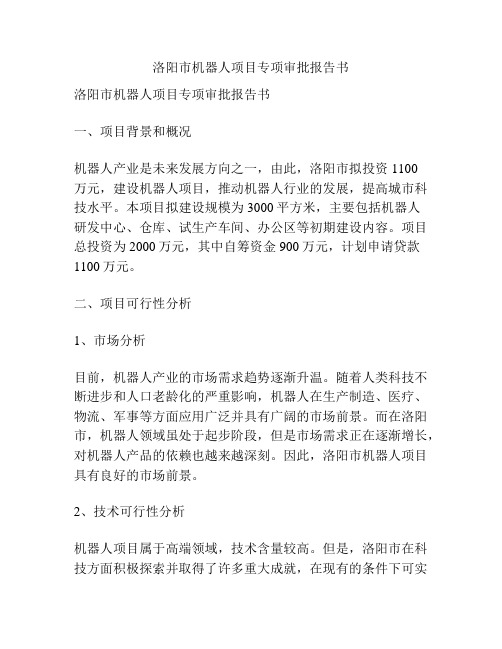 洛阳市机器人项目专项审批报告书

洛阳市机器人项目专项审批报告书

一、项目背景和概况

机器人产业是未来发展方向之一，由此，洛阳市拟投资 1100 万元，建设机器人项目，推动机器人行业的发展，提高城市科技水平。本项目拟建设规模为 3000 平方米，主要包括机器人研发中心、仓库、试生产车间、办公区等初期建设内容。项目总投资为 2000 万元，其中自筹资金 900 万元，计划申请贷款 1100 万元。

二、项目可行性分析

1、市场分析

目前，机器人产业的市场需求趋势逐渐升温。随着人类科技不断进步和人口老龄化的严重影响，机器人在生产制造、医疗、物流、军事等方面应用广泛并具有广阔的市场前景。而在洛阳市，机器人领域虽处于起步阶段，但是市场需求正在逐渐增长，对机器人产品的依赖也越来越深刻。因此，洛阳市机器人项目具有良好的市场前景。

2、技术可行性分析

机器人项目属于高端领域，技术含量较高。但是，洛阳市在科技方面积极探索并取得了许多重大成就，在现有的条件下可实